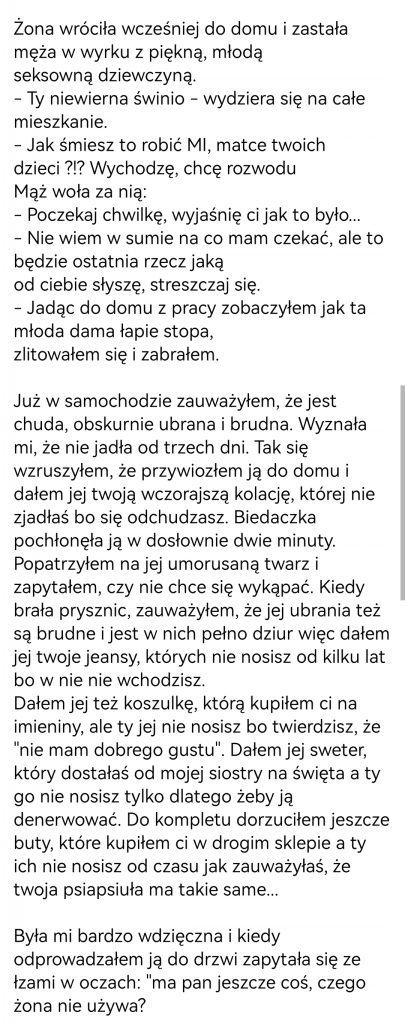 Żona wróciła wcześniej do domu i zastała męża w wyrku z piękną, młodą seksowną dziewczyną.
- Ty niewierna świnio - wydziera się na całe mieszkanie.
- Jak śmiesz to robić MI, matce twoich dzieci ?!? Wychodzę, chcę rozwodu
Mąż woła za nią:
- Poczekaj chwilkę, wyjaśnię ci jak to było...
- Nie wiem w sumie na co mam czekać, ale to będzie ostatnia rzecz jaką od ciebie słyszę, streszczaj się.
- Jadąc do domu z pracy zobaczyłem jak ta młoda dama łapie stopa, zlitowałem się i zabrałem.

Już w samochodzie zauważyłem, że jest chuda, obskurnie ubrana i brudna. Wyznała mi, że nie jadła od trzech dni. Tak się wzruszyłem, że przywiozłem ją do domu i dałem jej twoją wczorajszą kolację, której nie zjadłaś bo się odchudzasz. Biedaczka pochłonęła ją w dosłownie dwie minuty. Popatrzyłem na jej umorusaną twarz i zapytałem, czy nie chce się wykąpać. Kiedy brała prysznic, zauważyłem, że jej ubrania też są brudne i jest w nich pełno dziur więc dałem jej twoje jeansy, których nie nosisz od kilku lat bo w nie nie wchodzisz.
Dałem jej też koszulkę, którą kupiłem ci na imieniny, ale ty jej nie nosisz bo twierdzisz, że "nie mam dobrego gustu". Dałem jej sweter, który dostałaś od mojej siostry na święta a ty go nie nosisz tylko dlatego żeby ją denerwować. Do kompletu dorzuciłem jeszcze buty, które kupiłem ci w drogim sklepie a ty ich nie nosisz od czasu jak zauważyłaś, że twoja psiapsiuła ma takie same...

Była mi bardzo wdzięczna i kiedy odprowadzałem ją do drzwi zapytała się ze łzami w oczach: "ma pan jeszcze coś, czego żona nie używa?